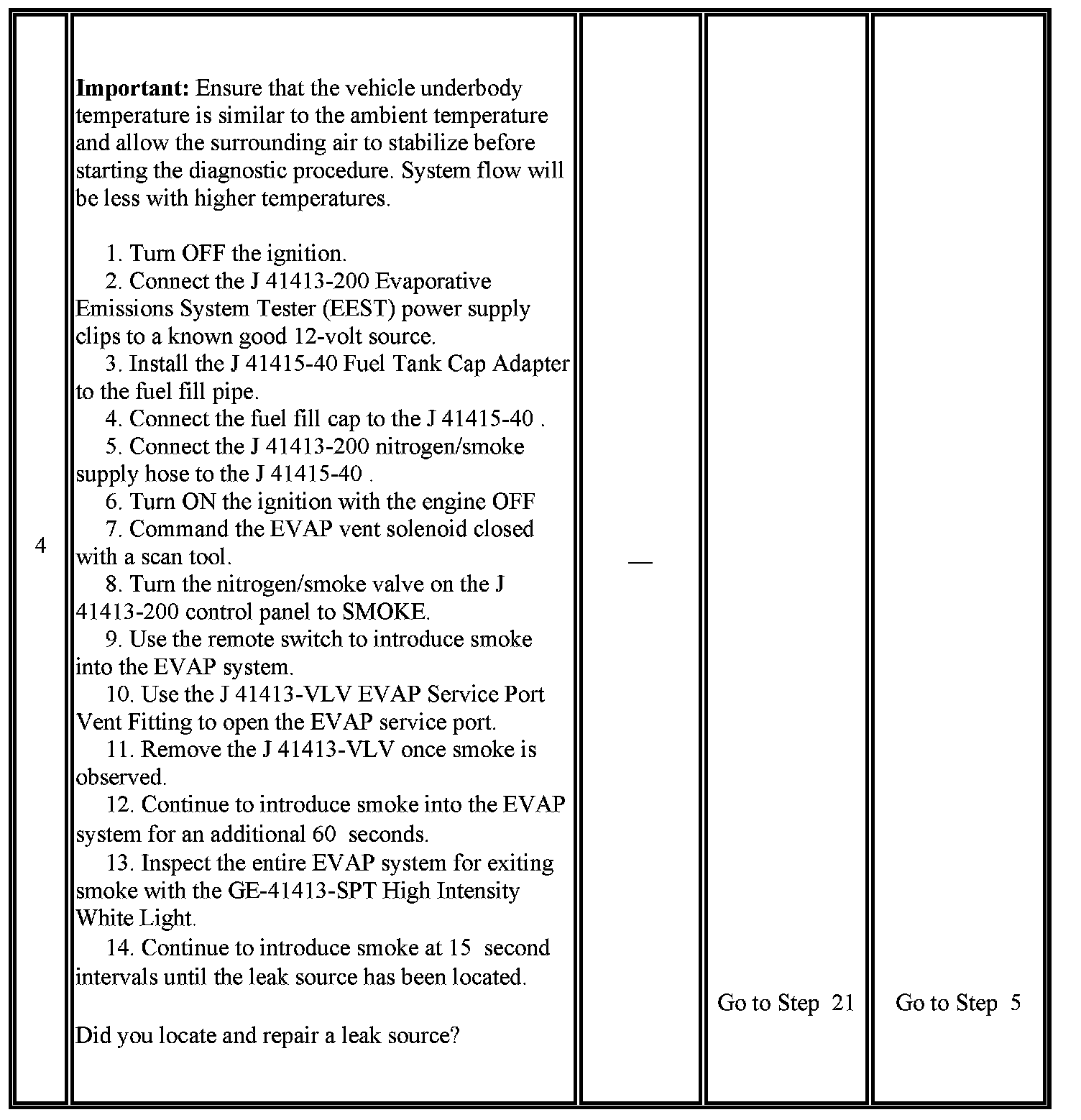 | 4 | **Important:** Ensure that the vehicle underbody temperature is similar to the ambient temperature and allow the surrounding air to stabilize before starting the diagnostic procedure. System flow will be less with higher temperatures.<br><br>1. Turn OFF the ignition.<br>2. Connect the J 41413-200 Evaporative Emissions System Tester (EEST) power supply clips to a known good 12-volt source.<br>3. Install the J 41415-40 Fuel Tank Cap Adapter to the fuel fill pipe.<br>4. Connect the fuel fill cap to the J 41415-40 .<br>5. Connect the J 41413-200 nitrogen/smoke supply hose to the J 41415-40 .<br>6. Turn ON the ignition with the engine OFF<br>7. Command the EVAP vent solenoid closed with a scan tool.<br>8. Turn the nitrogen/smoke valve on the J 41413-200 control panel to SMOKE.<br>9. Use the remote switch to introduce smoke into the EVAP system.<br>10. Use the J 41413-VLV EVAP Service Port Vent Fitting to open the EVAP service port.<br>11. Remove the J 41413-VLV once smoke is observed.<br>12. Continue to introduce smoke into the EVAP system for an additional 60 seconds.<br>13. Inspect the entire EVAP system for exiting smoke with the GE-41413-SPT High Intensity White Light.<br>14. Continue to introduce smoke at 15 second intervals until the leak source has been located.<br><br>Did you locate and repair a leak source? | — | Go to Step 21 | Go to Step 5 |
|---|---|---|---|---|